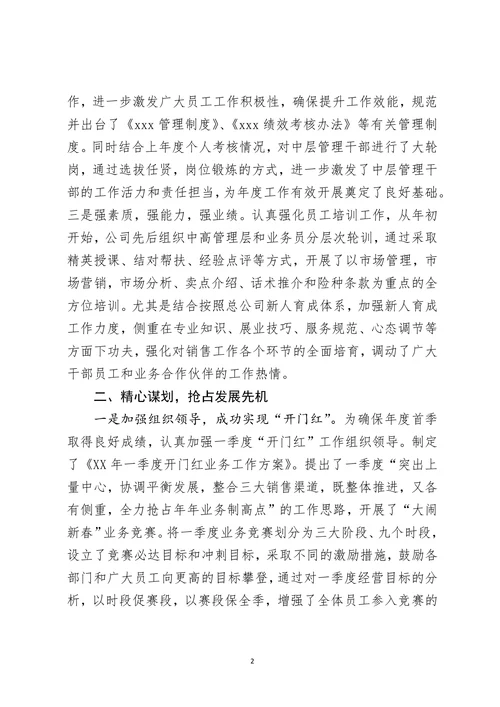 作，进一步激发广大员工工作积极性，确保提升工作效能，规范并出台了《xxx 管理制度》、《xxx 绩效考核办法》等有关管理制度。同时结合上年度个人考核情况，对中层管理干部进行了大轮岗，通过选拔任贤，岗位锻炼的方式，进一步激发了中层管理干部的工作活力和责任担当，为年度工作有效开展奠定了良好基础。三是强素质，强能力，强业绩。认真强化员工培训工作，从年初开始，公司先后组织中高管理层和业务员分层次轮训，通过采取精英授课、结对帮扶、经验点评等方式，开展了以市场管理，市场营销，市场分析、卖点介绍、话术推介和险种条款为重点的全方位培训。尤其是结合按照总公司新人育成体系，加强新人育成工作力度，侧重在专业知识、展业技巧、服务规范、心态调节等方面下功夫，强化对销售工作各个环节的全面培育，调动了广大干部员工和业务合作伙伴的工作热情。

二、精心谋划，抢占发展先机

一是加强组织领导，成功实现“开门红”。为确保年度首季取得良好成绩，认真加强一季度“开门红”工作组织领导。制定了《XX 年一季度开门红业务工作方案》。提出了一季度“突出上量中心，协调平衡发展，整合三大销售渠道，既整体推进，又各有侧重，全力抢占年年业务制高点”的工作思路，开展了“大闹新春”业务竞赛。将一季度业务竞赛划分为三大阶段、九个时段，设立了竞赛必达目标和冲刺目标，采取不同的激励措施，鼓励各部门和广大员工向更高的目标攀登，通过对一季度经营目标的分析，以时段促赛段，以赛段保全季，增强了全体员工参入竞赛的

2